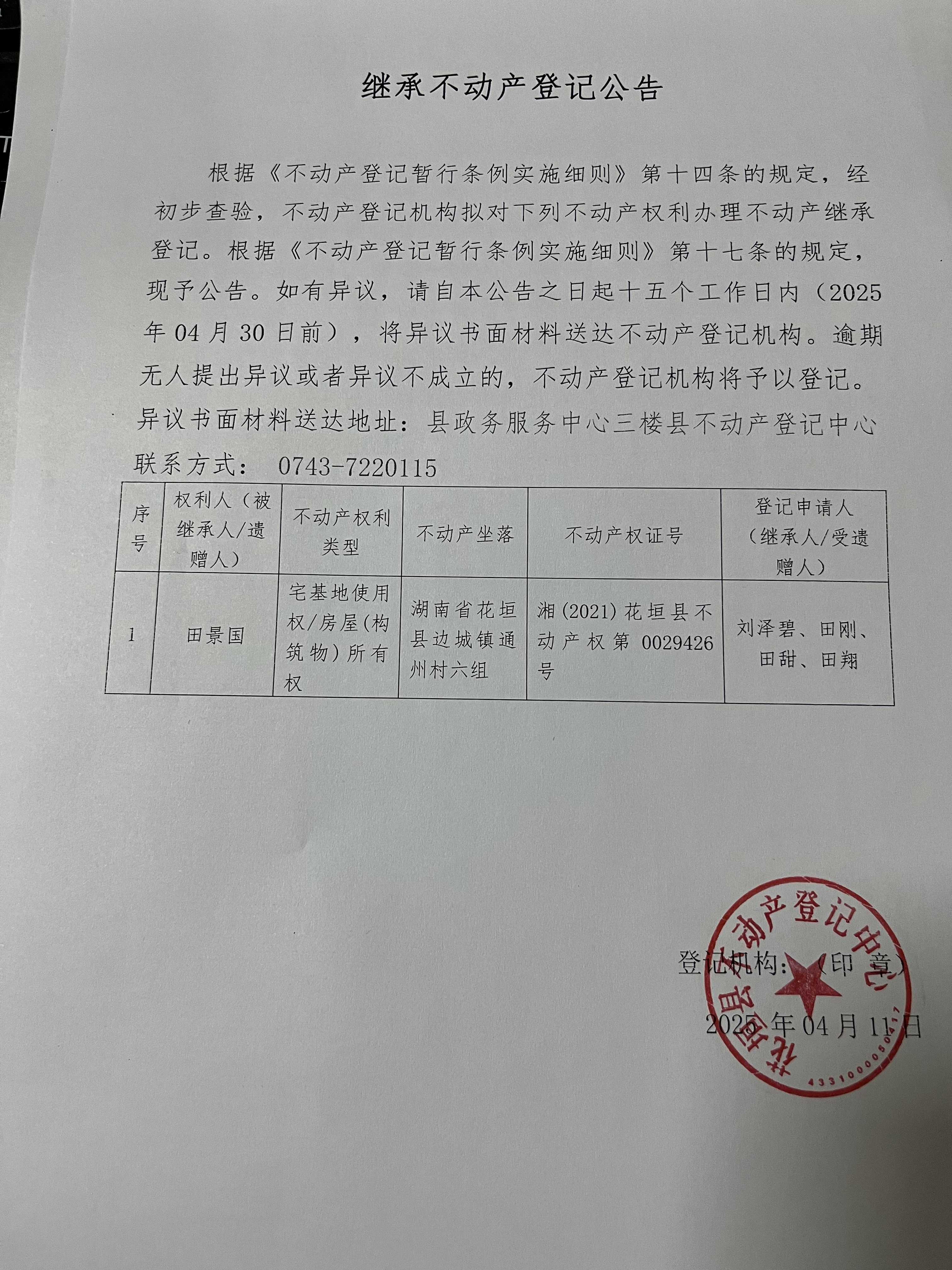 继承不动产登记公告

根据《不动产登记暂行条例实施细则》第十四条的规定，经初步查验，不动产登记机构拟对下列不动产权利办理不动产继承登记。根据《不动产登记暂行条例实施细则》第十七条的规定，现予公告。如有异议，请自本公告之日起十五个工作日内（2025年04月30日前），将异议书面材料送达不动产登记机构。逾期无人提出异议或者异议不成立的，不动产登记机构将予以登记。

异议书面材料送达地址：县政务服务中心三楼县不动产登记中心

联系方式： 0743-7220115

| 序号 | 权利人（被继承人/遗赠人） | 不动产权利类型 | 不动产坐落 | 不动产权证号 | 登记申请人（继承人/受遗赠人） |
|---|---|---|---|---|---|
| 1 | 田景国 | 宅基地使用权/房屋(构筑物)所有权 | 湖南省花垣县边城镇通州村六组 | 湘(2021)花垣县不动产权第0029426号 | 刘泽碧、田刚、田甜、田翔 |

登记机构：（印章）

2025年04月11日

花垣县不动产登记中心

4331000050111